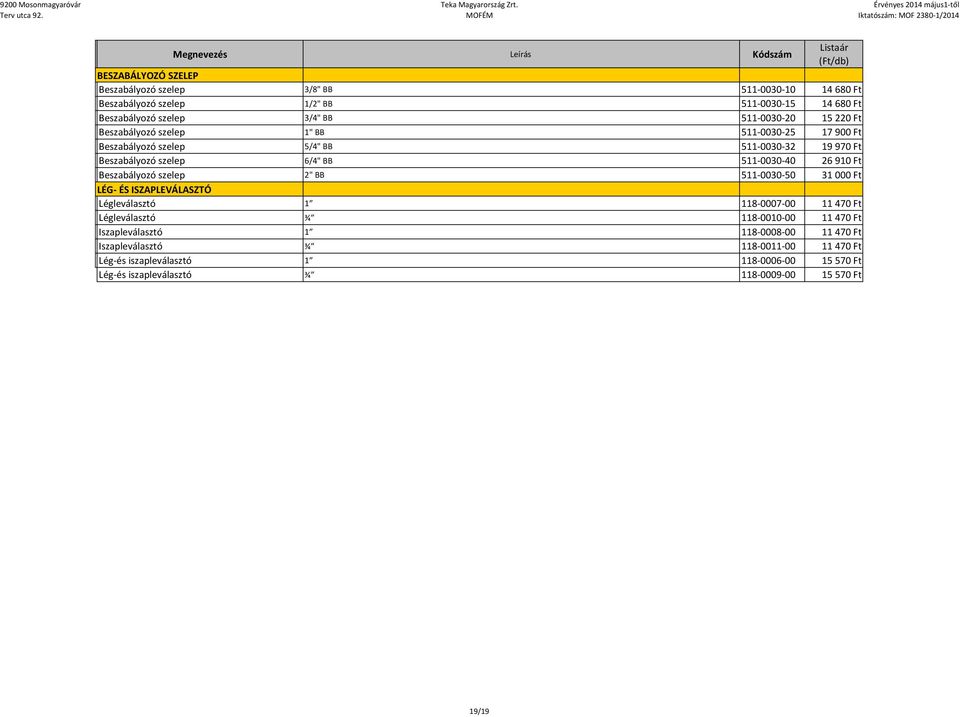 9200 Mosonmagyaróvár
Terv utca 92.

Teka Magyarország Zrt.
MOFÉM

Érvényes 2014 május1-től
Iktatószám: MOF 2380-1/2014

| Megnevezés | Leírás | Kódszám | Listaár (Ft/db) |
|---|---|---|---|
| BESZABÁLYOZÓ SZELEP | | | |
| Beszabályozó szelep | 3/8" BB | 511-0030-10 | 14 680 Ft |
| Beszabályozó szelep | 1/2" BB | 511-0030-15 | 14 680 Ft |
| Beszabályozó szelep | 3/4" BB | 511-0030-20 | 15 220 Ft |
| Beszabályozó szelep | 1" BB | 511-0030-25 | 17 900 Ft |
| Beszabályozó szelep | 5/4" BB | 511-0030-32 | 19 970 Ft |
| Beszabályozó szelep | 6/4" BB | 511-0030-40 | 26 910 Ft |
| Beszabályozó szelep | 2" BB | 511-0030-50 | 31 000 Ft |
| LÉG- ÉS ISZAPLEVÁLASZTÓ | | | |
| Légleválasztó | 1" | 118-0007-00 | 11 470 Ft |
| Légleválasztó | ¾" | 118-0010-00 | 11 470 Ft |
| Iszapleválasztó | 1" | 118-0008-00 | 11 470 Ft |
| Iszapleválasztó | ¾" | 118-0011-00 | 11 470 Ft |
| Lég-és iszapleválasztó | 1" | 118-0006-00 | 15 570 Ft |
| Lég-és iszapleválasztó | ¾" | 118-0009-00 | 15 570 Ft |

19/19